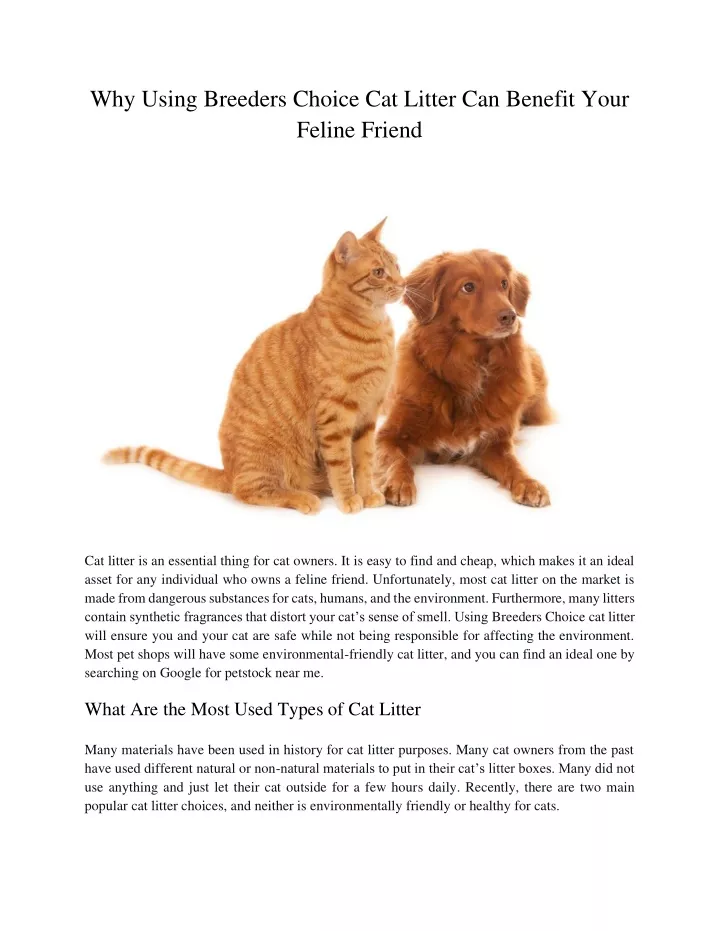 Why Using Breeders Choice Cat Litter Can Benefit Your Feline Friend

Cat litter is an essential thing for cat owners. It is easy to find and cheap, which makes it an ideal asset for any individual who owns a feline friend. Unfortunately, most cat litter on the market is made from dangerous substances for cats, humans, and the environment. Furthermore, many litters contain synthetic fragrances that distort your cat's sense of smell. Using Breeders Choice cat litter will ensure you and your cat are safe while not being responsible for affecting the environment. Most pet shops will have some environmental-friendly cat litter, and you can find an ideal one by searching on Google for petstock near me.

What Are the Most Used Types of Cat Litter

Many materials have been used in history for cat litter purposes. Many cat owners from the past have used different natural or non-natural materials to put in their cat's litter boxes. Many did not use anything and just let their cat outside for a few hours daily. Recently, there are two main popular cat litter choices, and neither is environmentally friendly or healthy for cats.